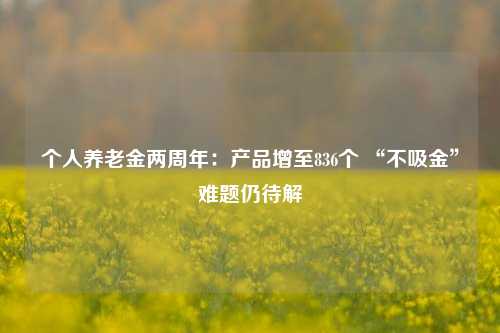 个人养老金两周年：产品增至836个 “不吸金”难题仍待解